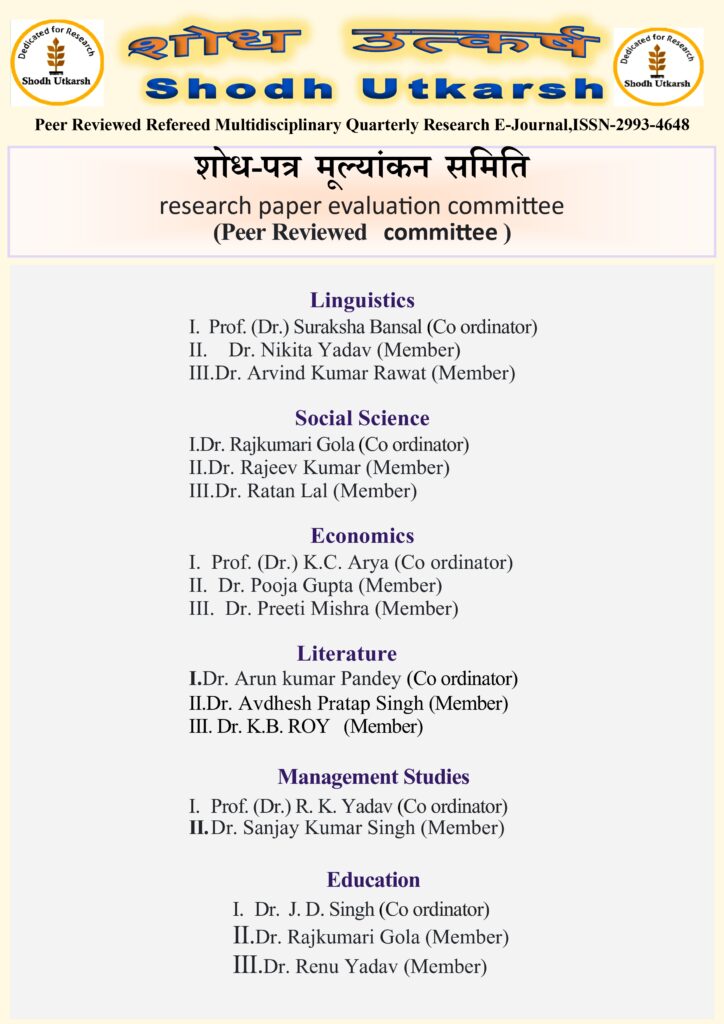 Dedicated for Research
Shodh Utkarsh

शोध उत्कर्ष
Shodh Utkarsh

Dedicated for Research
Shodh Utkarsh

Peer Reviewed Refereed Multidisciplinary Quarterly Research E-Journal,ISSN-2993-4648

शोध-पत्र मूल्यांकन समिति
research paper evaluation committee
(Peer Reviewed committee )

Linguistics
I. Prof. (Dr.) Suraksha Bansal (Co ordinator)
II. Dr. Nikita Yadav (Member)
III.Dr. Arvind Kumar Rawat (Member)

Social Science
I.Dr. Rajkumari Gola (Co ordinator)
II.Dr. Rajeev Kumar (Member)
III.Dr. Ratan Lal (Member)

Economics
I. Prof. (Dr.) K.C. Arya (Co ordinator)
II. Dr. Pooja Gupta (Member)
III. Dr. Preeti Mishra (Member)

Literature
I.Dr. Arun kumar Pandey (Co ordinator)
II.Dr. Avdhesh Pratap Singh (Member)
III. Dr. K.B. ROY (Member)

Management Studies
I. Prof. (Dr.) R. K. Yadav (Co ordinator)
II.Dr. Sanjay Kumar Singh (Member)

Education
I. Dr. J. D. Singh (Co ordinator)
II.Dr. Rajkumari Gola (Member)
III.Dr. Renu Yadav (Member)